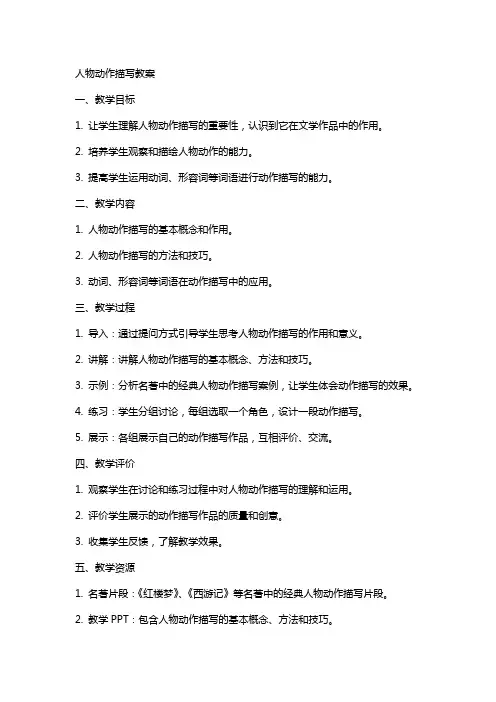 人物动作描写教案

一、教学目标

1. 让学生理解人物动作描写的重要性，认识到它在文学作品中的作用。

2. 培养学生观察和描绘人物动作的能力。

3. 提高学生运用动词、形容词等词语进行动作描写的能力。

二、教学内容

1. 人物动作描写的基本概念和作用。

2. 人物动作描写的方法和技巧。

3. 动词、形容词等词语在动作描写中的应用。

三、教学过程

1. 导入：通过提问方式引导学生思考人物动作描写的作用和意义。

2. 讲解：讲解人物动作描写的基本概念、方法和技巧。

3. 示例：分析名著中的经典人物动作描写案例，让学生体会动作描写的效果。

4. 练习：学生分组讨论，每组选取一个角色，设计一段动作描写。

5. 展示：各组展示自己的动作描写作品，互相评价、交流。

四、教学评价

1. 观察学生在讨论和练习过程中对人物动作描写的理解和运用。

2. 评价学生展示的动作描写作品的质量和创意。

3. 收集学生反馈，了解教学效果。

五、教学资源

1. 名著片段：《红楼梦》、《西游记》等名著中的经典人物动作描写片段。

2. 教学 PPT：包含人物动作描写的基本概念、方法和技巧。